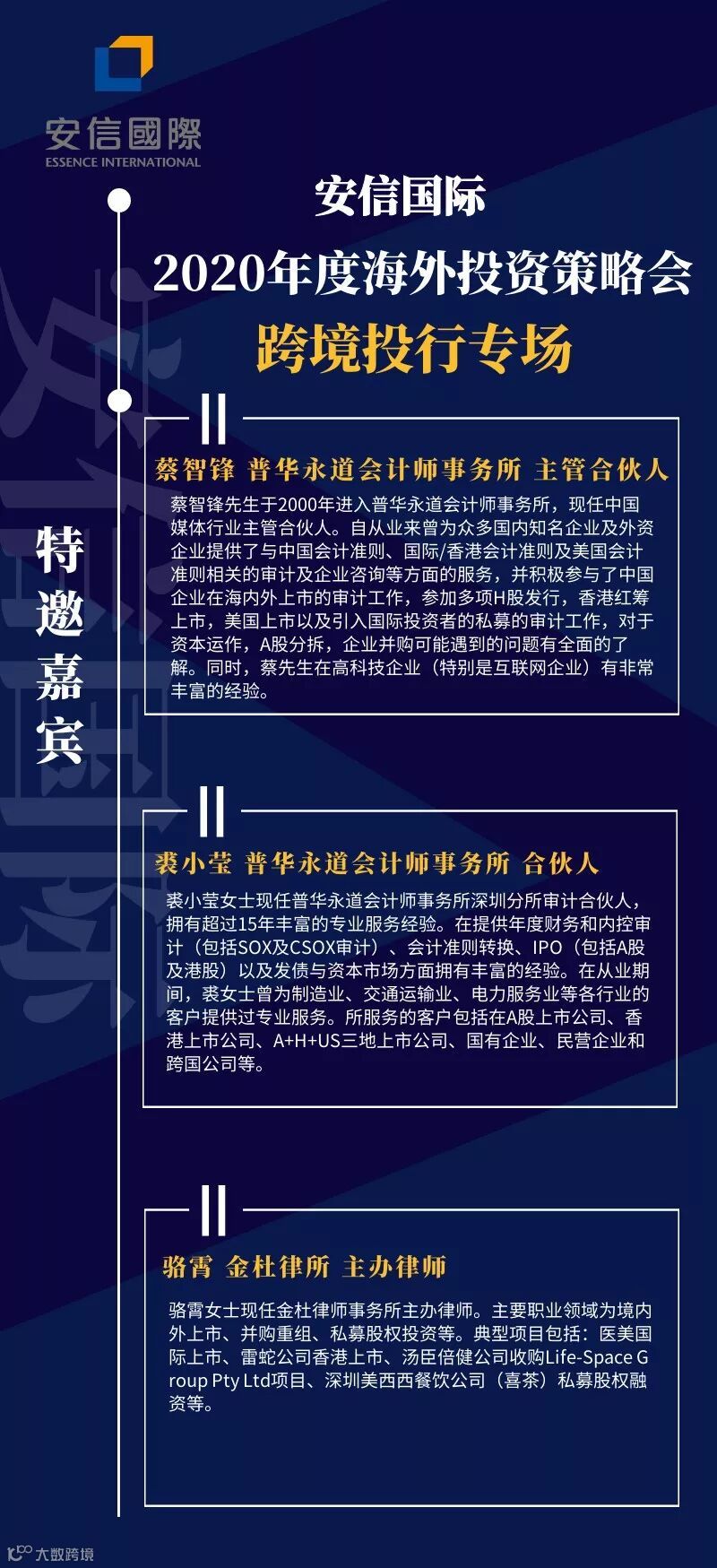 安信國際
ESSENCE INTERNATIONAL

安信国际
2020年度海外投资策略会
跨境投行专场

特邀嘉宾

蔡智锋 普华永道会计师事务所 主管合伙人

蔡智锋先生于2000年进入普华永道会计师事务所，现任中国媒体行业主管合伙人。自从业来曾为众多国内知名企业及外资企业提供了与中国会计准则、国际/香港会计准则及美国会计准则相关的审计及企业咨询等方面的服务，并积极参与了中国企业在海内外上市的审计工作，参加多项H股发行，香港红筹上市，美国上市以及引入国际投资者的私募的审计工作，对于资本运作，A股分拆，企业并购可能遇到的问题有全面的了解。同时，蔡先生在高科技企业（特别是互联网企业）有非常丰富的经验。

裘小莹 普华永道会计师事务所 合伙人

裘小莹女士现任普华永道会计师事务所深圳分所审计合伙人，拥有超过15年丰富的专业服务经验。在提供年度财务和内控审计（包括SOX及CSOX审计）、会计准则转换、IPO（包括A股及港股）以及发债与资本市场方面拥有丰富的经验。在从业期间，裘女士曾为制造业、交通运输业、电力服务业等各行业的客户提供过专业服务。所服务的客户包括在A股上市公司、香港上市公司、A+H+US三地上市公司、国有企业、民营企业和跨国公司等。

骆霄 金杜律所 主办律师

骆霄女士现任金杜律师事务所主办律师。主要职业领域为境内外上市、并购重组、私募股权投资等。典型项目包括：医美国际上市、雷蛇公司香港上市、汤臣倍健公司收购Life-Space Group Pty Ltd项目、深圳美西西餐饮公司（喜茶）私募股权融资等。

大数跨境